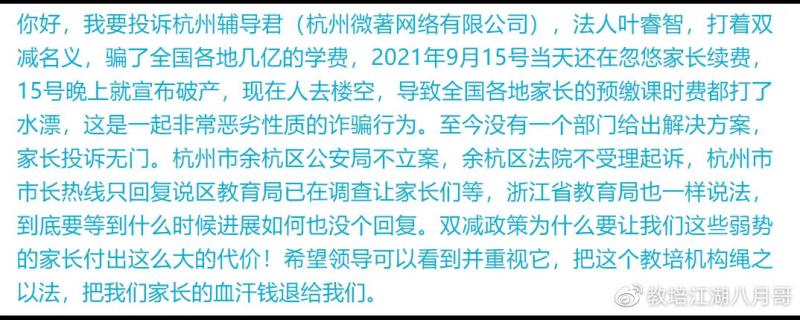 你好，我要投诉杭州辅导君（杭州微著网络有限公司），法人叶睿智，打着双减名义，骗了全国各地几亿的学费，2021年9月15号当天还在忽悠家长续费，15号晚上就宣布破产，现在人去楼空，导致全国各地家长的预缴课时费都打了水漂，这是一起非常恶劣性质的诈骗行为。至今没有一个部门给出解决方案，家长投诉无门。杭州市余杭区公安局不立案，余杭区法院不受理起诉，杭州市市长热线只回复说区教育局已在调查让家长们等，浙江省教育局也一样说法，到底要等到什么时候进展如何也没个回复。双减政策为什么要让我们这些弱势的家长付出这么大的代价！希望领导可以看到并重视它，把这个教培机构绳之以法，把我们家长的血汗钱退给我们。

教培江湖八月哥